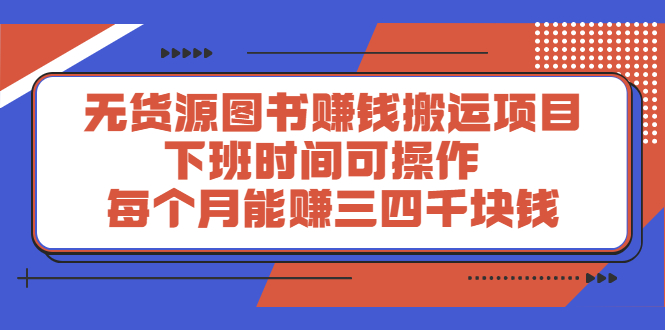 无货源图书赚钱搬运项目
下班时间可操作
每个月能赚三四千块钱